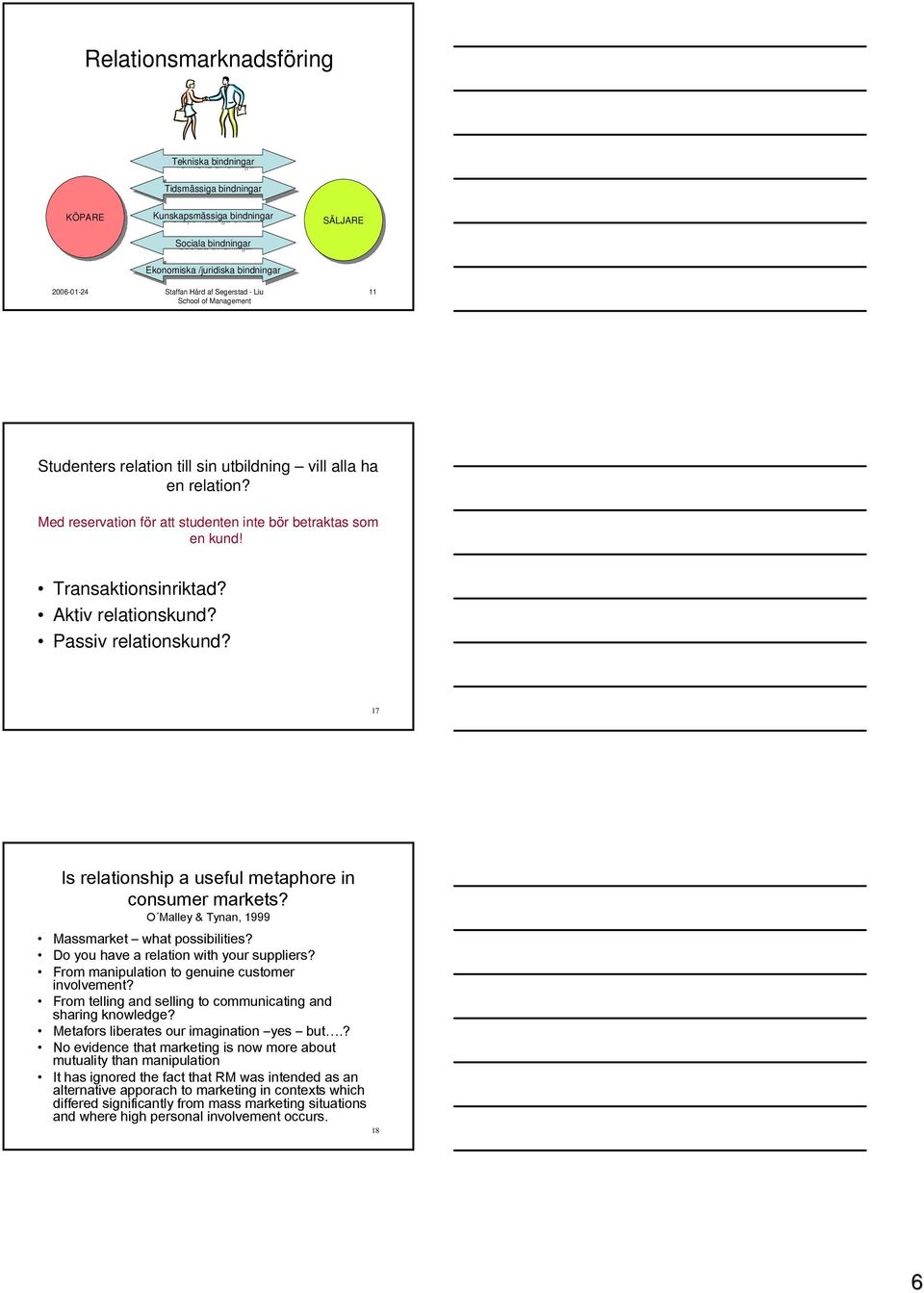 Relationsmarknadsföring

KÖPARE

Tekniska bindningar

Tidsmässiga bindningar

Kunskapsmässiga bindningar

Sociala bindningar

Ekonomiska /juridiska bindningar

SÄLJARE

2006-01-24

Staffan Hård af Segerstad - Liu School of Management

11

Studenters relation till sin utbildning – vill alla ha en relation?

Med reservation för att studenten inte bör betraktas som en kund!

• Transaktionsinriktad?
• Aktiv relationskund?
• Passiv relationskund?

17

Is relationship a useful metaphore in consumer markets?
O´Malley & Tynan, 1999

• Massmarket – what possibilities?
• Do you have a relation with your suppliers?
• From manipulation to genuine customer involvement?
• From telling and selling to communicating and sharing knowledge?
• Metafors liberates our imagination –yes – but….?
• No evidence that marketing is now more about mutuality than manipulation
• It has ignored the fact that RM was intended as an alternative apporach to marketing in contexts which differed significantly from mass marketing situations and where high personal involvement occurs.

18

6